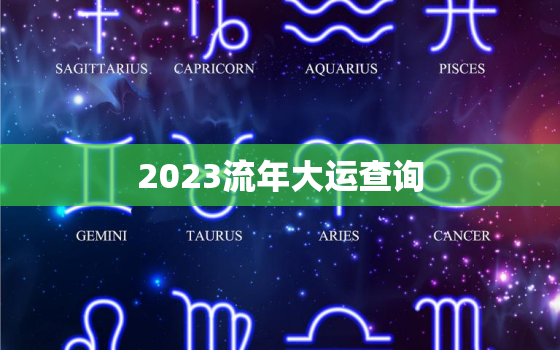 SAGITTARIUS CAPRICORN AQUARIUS PISCES

2023流年大运查询

GEMINI TAURUS ARIES CANCER